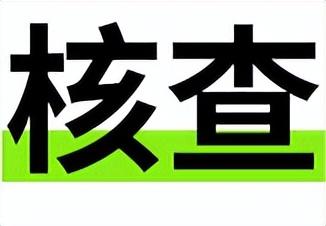 核查